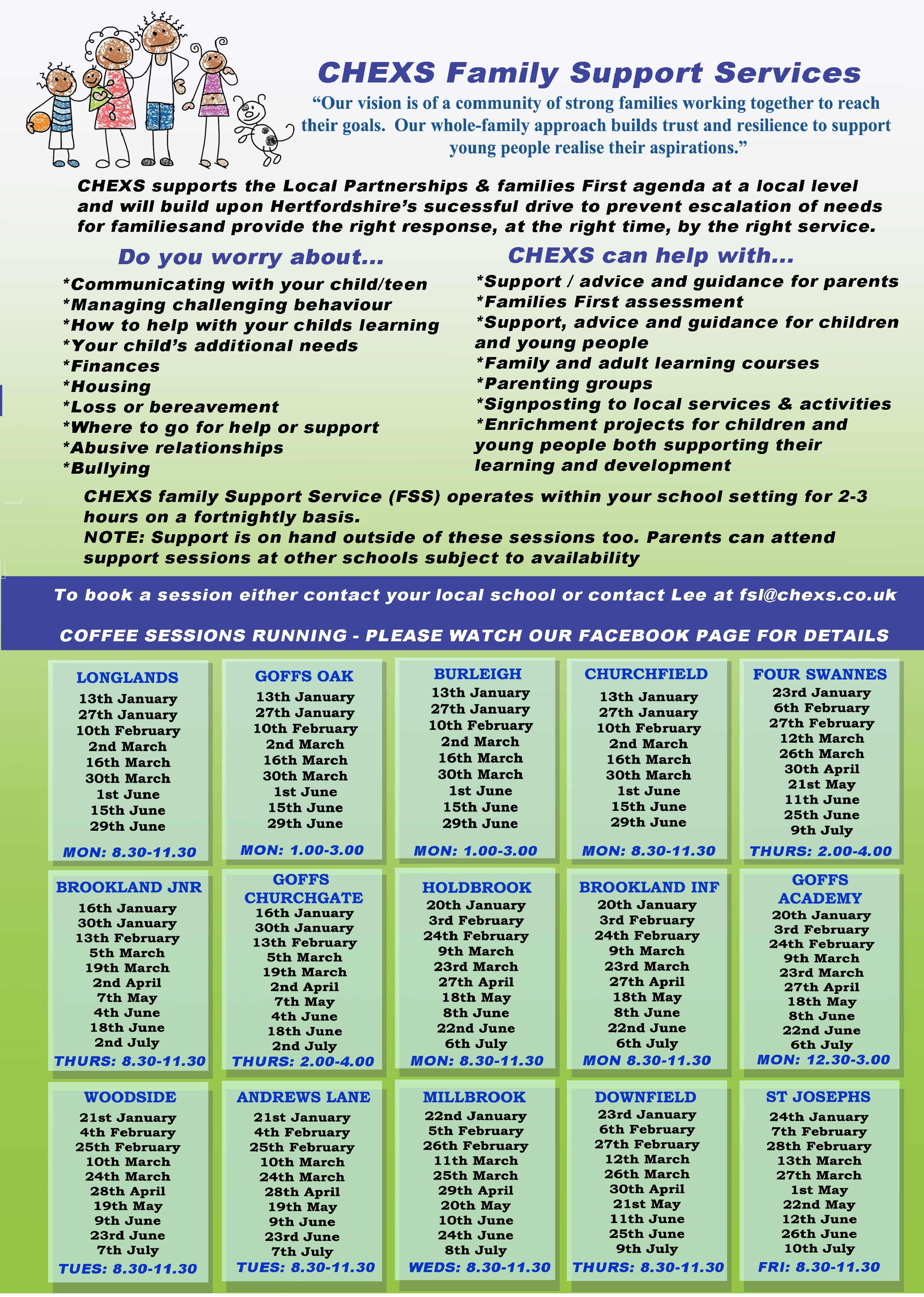 CHEXS Family Support Services

“Our vision is of a community of strong families working together to reach their goals. Our whole-family approach builds trust and resilience to support young people realise their aspirations.”

CHEXS supports the Local Partnerships & families First agenda at a local level and will build upon Hertfordshire’s sucessful drive to prevent escalation of needs for familiesand provide the right response, at the right time, by the right service.

Do you worry about...

*Communicating with your child/teen
*Managing challenging behaviour
*How to help with your childs learning
*Your child’s additional needs
*Finances
*Housing
*Loss or bereavement
*Where to go for help or support
*Abusive relationships
*Bullying

CHEXS can help with...

*Support / advice and guidance for parents
*Families First assessment
*Support, advice and guidance for children and young people
*Family and adult learning courses
*Parenting groups
*Signposting to local services & activities
*Enrichment projects for children and young people both supporting their learning and development

CHEXS family Support Service (FSS) operates within your school setting for 2-3 hours on a fortnightly basis.
NOTE: Support is on hand outside of these sessions too. Parents can attend support sessions at other schools subject to availability

To book a session either contact your local school or contact Lee at fsl@chexs.co.uk

COFFEE SESSIONS RUNNING - PLEASE WATCH OUR FACEBOOK PAGE FOR DETAILS

LONGLANDS
13th January
27th January
10th February
2nd March
16th March
30th March
1st June
15th June
29th June
MON: 8.30-11.30

GOFFS OAK
13th January
27th January
10th February
2nd March
16th March
30th March
1st June
15th June
29th June
MON: 1.00-3.00

BURLEIGH
13th January
27th January
10th February
2nd March
16th March
30th March
1st June
15th June
29th June
MON: 1.00-3.00

CHURCHFIELD
13th January
27th January
10th February
2nd March
16th March
30th March
1st June
15th June
29th June
MON: 8.30-11.30

FOUR SWANNES
23rd January
6th February
27th February
12th March
26th March
30th April
21st May
11th June
25th June
9th July
THURS: 2.00-4.00

BROOKLAND JNR
16th January
30th January
13th February
5th March
19th March
2nd April
7th May
4th June
18th June
2nd July
THURS: 8.30-11.30

GOFFS CHURCHGATE
16th January
30th January
13th February
5th March
19th March
2nd April
7th May
4th June
18th June
2nd July
THURS: 2.00-4.00

HOLDBROOK
20th January
3rd February
24th February
9th March
23rd March
27th April
18th May
8th June
22nd June
6th July
MON: 8.30-11.30

BROOKLAND INF
20th January
3rd February
24th February
9th March
23rd March
27th April
18th May
8th June
22nd June
6th July
MON 8.30-11.30

GOFFS ACADEMY
20th January
3rd February
24th February
9th March
23rd March
27th April
18th May
8th June
22nd June
6th July
MON: 12.30-3.00

WOODSIDE
21st January
4th February
25th February
10th March
24th March
28th April
19th May
9th June
23rd June
7th July
TUES: 8.30-11.30

ANDREWS LANE
21st January
4th February
25th February
10th March
24th March
28th April
19th May
9th June
23rd June
7th July
TUES: 8.30-11.30

MILLBROOK
22nd January
5th February
26th February
11th March
25th March
29th April
20th May
10th June
24th June
8th July
WEDS: 8.30-11.30

DOWNFIELD
23rd January
6th February
27th February
12th March
26th March
30th April
21st May
11th June
25th June
9th July
THURS: 8.30-11.30

ST JOSEPHS
24th January
7th February
28th February
13th March
27th March
1st May
22nd May
12th June
26th June
10th July
FRI: 8.30-11.30